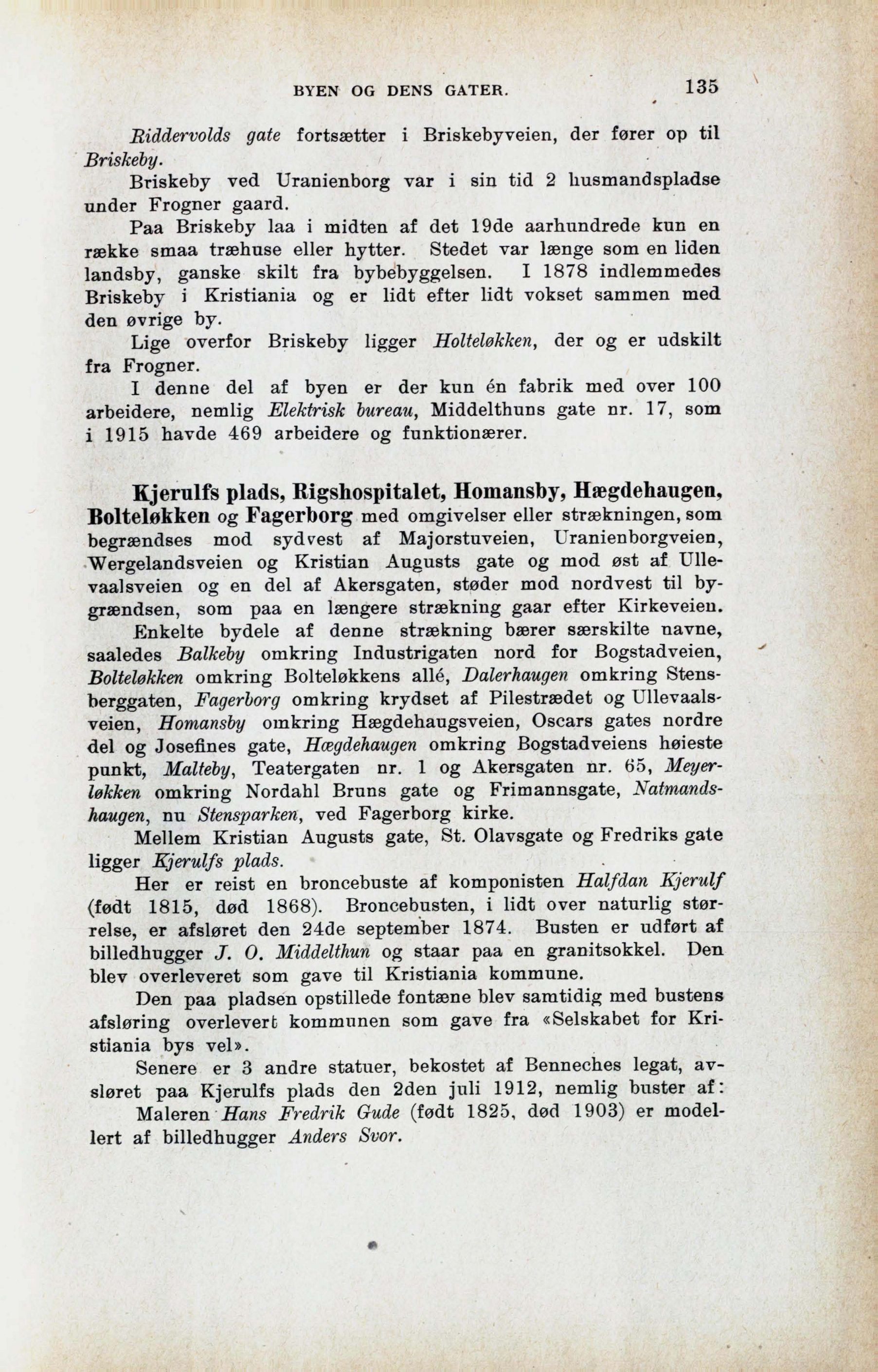 BYEN OG DENS GATER. 135

Riddervolds gate fortsætter i Briskebyveien, der fører op til Briskeby.

Briskeby ved Uranienborg var i sin tid 2 husmandspladse under Frogner gaard.

Paa Briskeby laa i midten af det 19de aarhundrede kun en række smaa træhuse eller hytter. Stedet var længe som en liden landsby, ganske skilt fra bybebyggelsen. I 1878 indlemmedes Briskeby i Kristiania og er lidt efter lidt vokset sammen med den øvrige by.

Lige overfor Briskeby ligger Holteløkken, der og er udskilt fra Frogner.

I denne del af byen er der kun én fabrik med over 100 arbeidere, nemlig Elektrisk bureau, Middelthuns gate nr. 17, som i 1915 havde 469 arbeidere og funktionærer.

Kjerulfs plads, Rigshospitalet, Homansby, Hægdehaugen, Bolteløkken og Fagerborg med omgivelser eller strækningen, som begrændses mod sydvest af Majorstuveien, Uranienborgveien, Wergelandsveien og Kristian Augusts gate og mod øst af Ullevaalsveien og en del af Akersgaten, støder mod nordvest til bygrændsen, som paa en længere strækning gaar efter Kirkeveien.

Enkelte bydele af denne strækning bærer særskilte navne, saaledes Balkeby omkring Industrigaten nord for Bogstadveien, Bolteløkken omkring Bolteløkkens allé, Dalerhaugen omkring Stensberggaten, Fagerborg omkring krydset af Pilestrædet og Ullevaalsveien, Homansby omkring Hægdehaugsveien, Oscars gates nordre del og Josefines gate, Hægdehaugen omkring Bogstadveiens høieste punkt, Malteby, Teatergaten nr. 1 og Akersgaten nr. 65, Meyerløkken omkring Nordahl Bruns gate og Frimannsgate, Natmandshaugen, nu Stensparken, ved Fagerborg kirke.

Mellem Kristian Augusts gate, St. Olavsgate og Fredriks gate ligger Kjerulfs plads.

Her er reist en broncebuste af komponisten Halfdan Kjerulf (født 1815, død 1868). Broncebusten, i lidt over naturlig størrelse, er afsløret den 24de september 1874. Busten er udført af billedhugger J. O. Middelthun og staar paa en granitsokkel. Den blev overleveret som gave til Kristiania kommune.

Den paa pladsen opstillede fontæne blev samtidig med bustens afsløring overlevert kommunen som gave fra «Selskabet for Kristiania bys vel».

Senere er 3 andre statuer, bekostet af Benneches legat, avsløret paa Kjerulfs plads den 2den juli 1912, nemlig buster af:

Maleren Hans Fredrik Gude (født 1825, død 1903) er modellert af billedhugger Anders Svor.